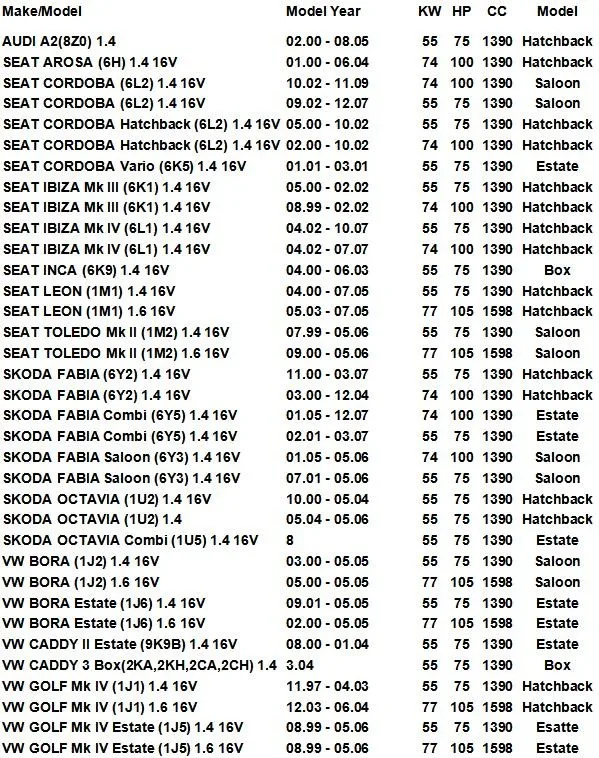 | Make/Model | Model Year | KW | HP | CC | Model |
|---|---|---|---|---|---|
| AUDI A2(8Z0) 1.4 | 02.00 - 08.05 | 55 | 75 | 1390 | Hatchback |
| SEAT AROSA (6H) 1.4 16V | 01.00 - 06.04 | 74 | 100 | 1390 | Hatchback |
| SEAT CORDOBA (6L2) 1.4 16V | 10.02 - 11.09 | 74 | 100 | 1390 | Saloon |
| SEAT CORDOBA (6L2) 1.4 16V | 09.02 - 12.07 | 55 | 75 | 1390 | Saloon |
| SEAT CORDOBA Hatchback (6L2) 1.4 16V | 05.00 - 10.02 | 55 | 75 | 1390 | Hatchback |
| SEAT CORDOBA Hatchback (6L2) 1.4 16V | 02.00 - 10.02 | 74 | 100 | 1390 | Hatchback |
| SEAT CORDOBA Vario (6K5) 1.4 16V | 01.01 - 03.01 | 55 | 75 | 1390 | Estate |
| SEAT IBIZA Mk III (6K1) 1.4 16V | 05.00 - 02.02 | 55 | 75 | 1390 | Hatchback |
| SEAT IBIZA Mk III (6K1) 1.4 16V | 08.99 - 02.02 | 74 | 100 | 1390 | Hatchback |
| SEAT IBIZA Mk IV (6L1) 1.4 16V | 04.02 - 10.07 | 55 | 75 | 1390 | Hatchback |
| SEAT IBIZA Mk IV (6L1) 1.4 16V | 04.02 - 07.07 | 74 | 100 | 1390 | Hatchback |
| SEAT INCA (6K9) 1.4 16V | 04.00 - 06.03 | 55 | 75 | 1390 | Box |
| SEAT LEON (1M1) 1.4 16V | 04.00 - 07.05 | 55 | 75 | 1390 | Hatchback |
| SEAT LEON (1M1) 1.6 16V | 05.03 - 07.05 | 77 | 105 | 1598 | Hatchback |
| SEAT TOLEDO Mk II (1M2) 1.4 16V | 07.99 - 05.06 | 55 | 75 | 1390 | Saloon |
| SEAT TOLEDO Mk II (1M2) 1.6 16V | 09.00 - 05.06 | 77 | 105 | 1598 | Saloon |
| SKODA FABIA (6Y2) 1.4 16V | 11.00 - 03.07 | 55 | 75 | 1390 | Hatchback |
| SKODA FABIA (6Y2) 1.4 16V | 03.00 - 12.04 | 74 | 100 | 1390 | Hatchback |
| SKODA FABIA Combi (6Y5) 1.4 16V | 01.05 - 12.07 | 74 | 100 | 1390 | Estate |
| SKODA FABIA Combi (6Y5) 1.4 16V | 02.01 - 03.07 | 55 | 75 | 1390 | Estate |
| SKODA FABIA Saloon (6Y3) 1.4 16V | 01.05 - 05.06 | 74 | 100 | 1390 | Saloon |
| SKODA FABIA Saloon (6Y3) 1.4 16V | 07.01 - 05.06 | 55 | 75 | 1390 | Saloon |
| SKODA OCTAVIA (1U2) 1.4 16V | 10.00 - 05.04 | 55 | 75 | 1390 | Hatchback |
| SKODA OCTAVIA (1U2) 1.4 | 05.04 - 05.06 | 55 | 75 | 1390 | Hatchback |
| SKODA OCTAVIA Combi (1U5) 1.4 16V | 8 | 55 | 75 | 1390 | Estate |
| VW BORA (1J2) 1.4 16V | 03.00 - 05.05 | 55 | 75 | 1390 | Saloon |
| VW BORA (1J2) 1.6 16V | 05.00 - 05.05 | 77 | 105 | 1598 | Saloon |
| VW BORA Estate (1J6) 1.4 16V | 09.01 - 05.05 | 55 | 75 | 1390 | Estate |
| VW BORA Estate (1J6) 1.6 16V | 02.00 - 05.05 | 77 | 105 | 1598 | Estate |
| VW CADDY II Estate (9K9B) 1.4 16V | 08.00 - 01.04 | 55 | 75 | 1390 | Estate |
| VW CADDY 3 Box(2KA,2KH,2CA,2CH) 1.4 | 3.04 | 55 | 75 | 1390 | Box |
| VW GOLF Mk IV (1J1) 1.4 16V | 11.97 - 04.03 | 55 | 75 | 1390 | Hatchback |
| VW GOLF Mk IV (1J1) 1.6 16V | 12.03 - 06.04 | 77 | 105 | 1598 | Hatchback |
| VW GOLF Mk IV Estate (1J5) 1.4 16V | 08.99 - 05.06 | 55 | 75 | 1390 | Esatte |
| VW GOLF Mk IV Estate (1J5) 1.6 16V | 08.99 - 05.06 | 77 | 105 | 1598 | Estate |